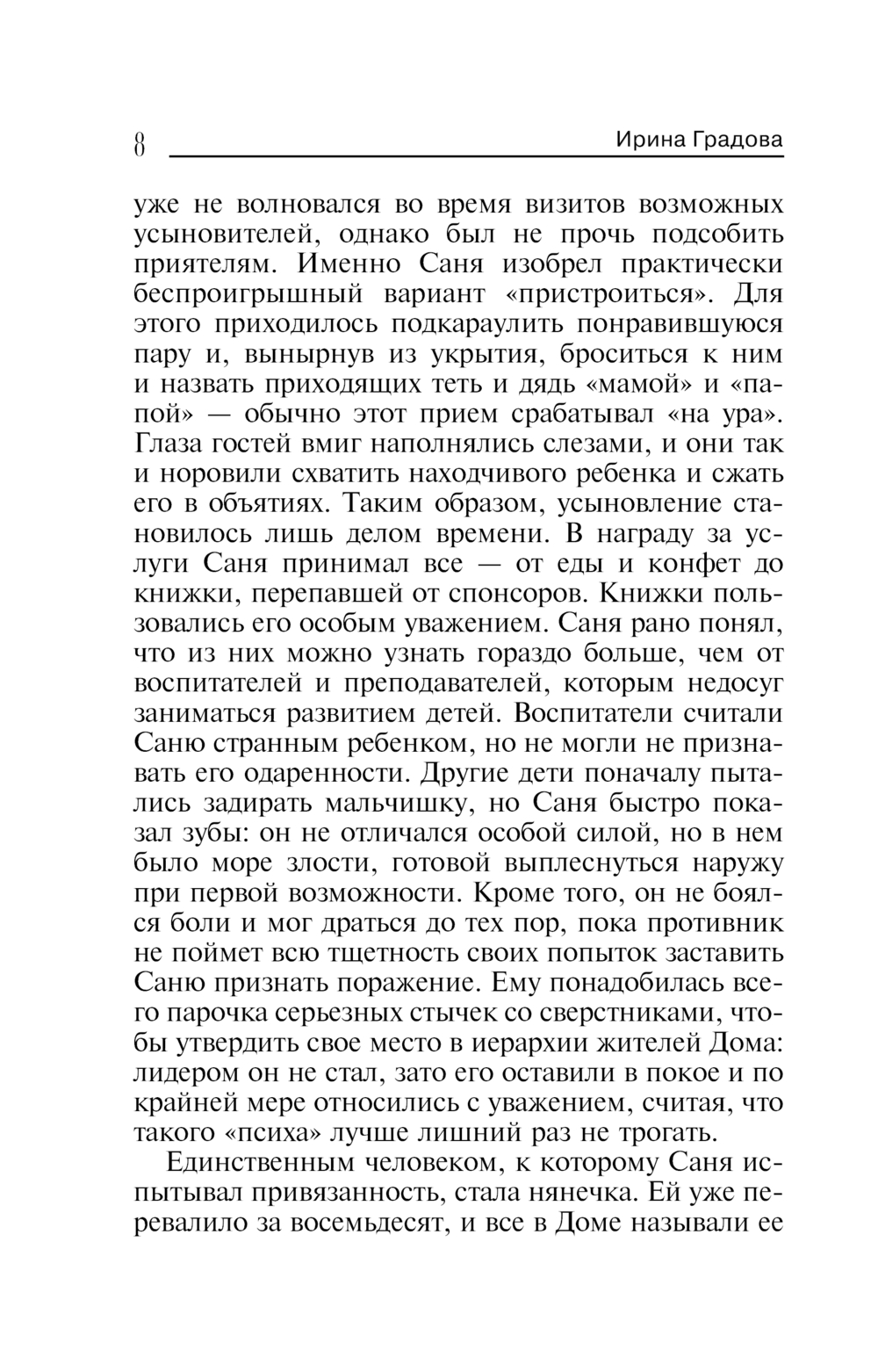 8 Ирина Градова

уже не волновался во время визитов возможных усыновителей, однако был не прочь подсобить приятелям. Именно Саня изобрел практически беспроигрышный вариант «пристроиться». Для этого приходилось подкараулить понравившуюся пару и, вынырнув из укрытия, броситься к ним и назвать приходящих теть и дядь «мамой» и «папой» — обычно этот прием срабатывал «на ура». Глаза гостей вмиг наполнялись слезами, и они так и норовили схватить находчивого ребенка и сжать его в объятиях. Таким образом, усыновление становилось лишь делом времени. В награду за услуги Саня принимал все — от еды и конфет до книжки, перепавшей от спонсоров. Книжки пользовались его особым уважением. Саня рано понял, что из них можно узнать гораздо больше, чем от воспитателей и преподавателей, которым недосуг заниматься развитием детей. Воспитатели считали Саню странным ребенком, но не могли не признавать его одаренности. Другие дети поначалу пытались задирать мальчишку, но Саня быстро показал зубы: он не отличался особой силой, но в нем было море злости, готовой выплеснуться наружу при первой возможности. Кроме того, он не боялся боли и мог драться до тех пор, пока противник не поймет всю тщетность своих попыток заставить Саню признать поражение. Ему понадобилась всего парочка серьезных стычек со сверстниками, чтобы утвердить свое место в иерархии жителей Дома: лидером он не стал, зато его оставили в покое и по крайней мере относились с уважением, считая, что такого «психа» лучше лишний раз не трогать.

Единственным человеком, к которому Саня испытывал привязанность, стала нянечка. Ей уже перевалило за восемьдесят, и все в Доме называли ее